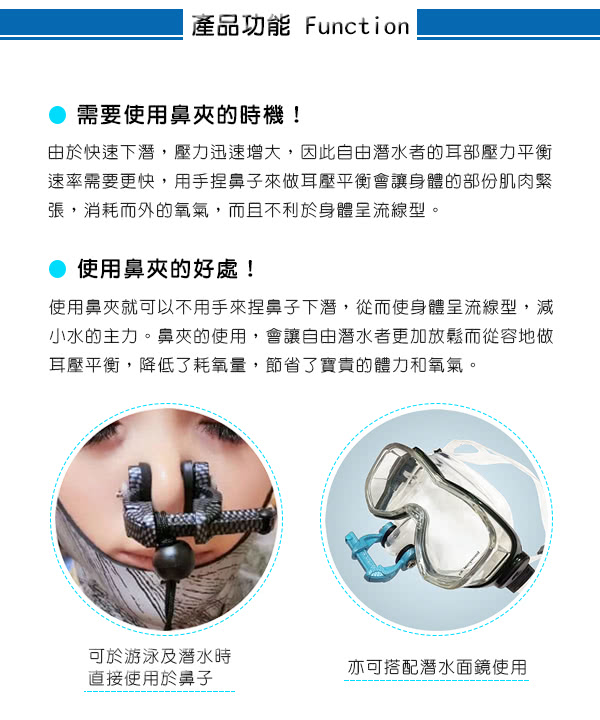 產品功能 Function

• 需要使用鼻夾的時機！

由於快速下潛，壓力迅速增大，因此自由潛水者的耳部壓力平衡速率需要更快，用手捏鼻子來做耳壓平衡會讓身體的部份肌肉緊張，消耗而外的氧氣，而且不利於身體呈流線型。

• 使用鼻夾的好處！

使用鼻夾就可以不用手來捏鼻子下潛，從而使身體呈流線型，減小水的主力。鼻夾的使用，會讓自由潛水者更加放鬆而從容地做耳壓平衡，降低了耗氧量，節省了寶貴的體力和氧氣。

可於游泳及潛水時
直接使用於鼻子

亦可搭配潛水面鏡使用